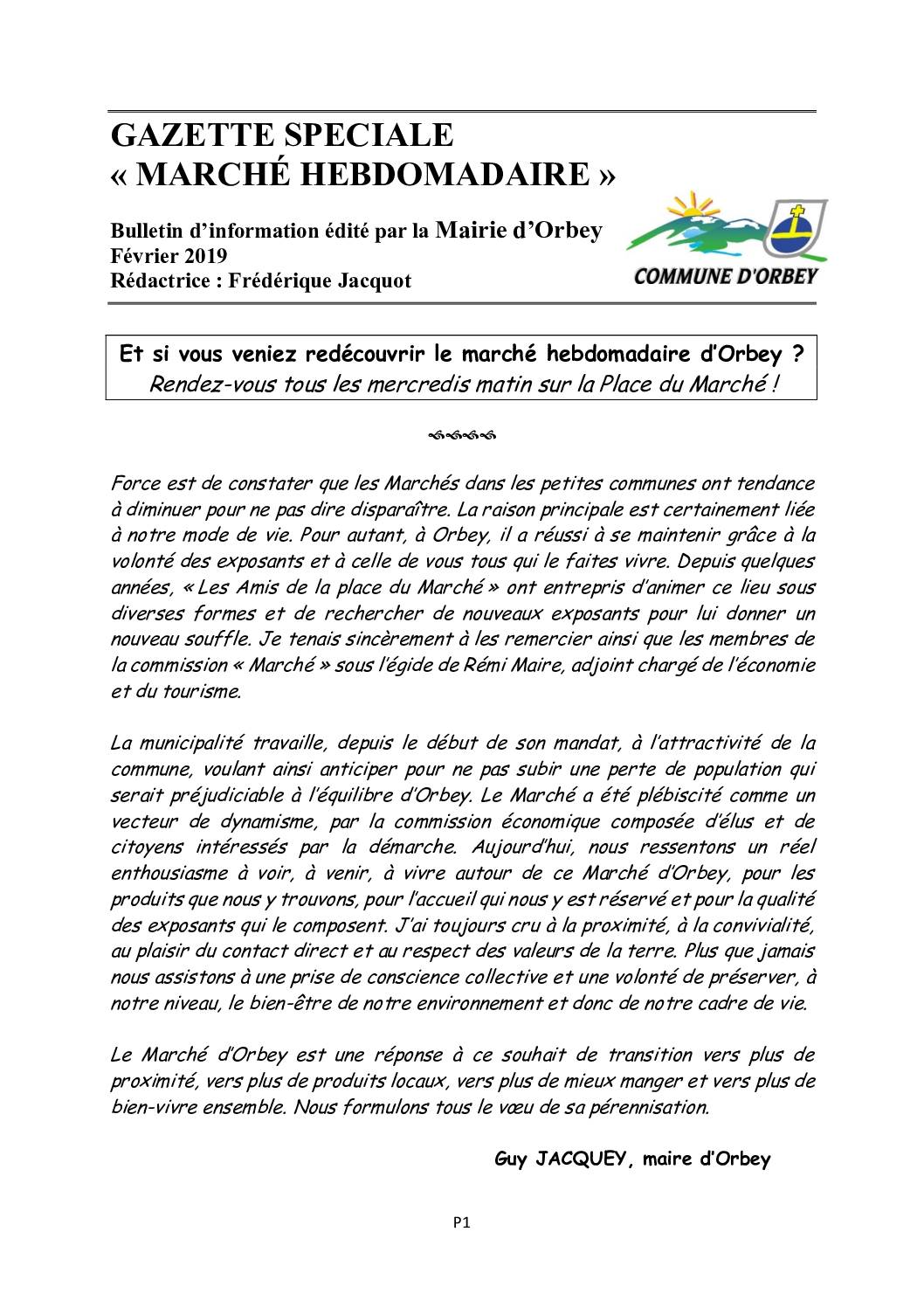 GAZETTE SPECIALE
« MARCHÉ HEBDOMADAIRE »

Bulletin d'information édité par la Mairie d'Orbey
Février 2019
Rédactrice : Frédérique Jacquot

COMMUNE D'ORBEY

Et si vous veniez redécouvrir le marché hebdomadaire d'Orbey ?
Rendez-vous tous les mercredis matin sur la Place du Marché !

Force est de constater que les Marchés dans les petites communes ont tendance à diminuer pour ne pas dire disparaître. La raison principale est certainement liée à notre mode de vie. Pour autant, à Orbey, il a réussi à se maintenir grâce à la volonté des exposants et à celle de vous tous qui le faites vivre. Depuis quelques années, « Les Amis de la place du Marché » ont entrepris d'animer ce lieu sous diverses formes et de rechercher de nouveaux exposants pour lui donner un nouveau souffle. Je tenais sincèrement à les remercier ainsi que les membres de la commission « Marché » sous l'égide de Rémi Maire, adjoint chargé de l'économie et du tourisme.

La municipalité travaille, depuis le début de son mandat, à l'attractivité de la commune, voulant ainsi anticiper pour ne pas subir une perte de population qui serait préjudiciable à l'équilibre d'Orbey. Le Marché a été plébiscité comme un vecteur de dynamisme, par la commission économique composée d'élus et de citoyens intéressés par la démarche. Aujourd'hui, nous ressentons un réel enthousiasme à voir, à venir, à vivre autour de ce Marché d'Orbey, pour les produits que nous y trouvons, pour l'accueil qui nous y est réservé et pour la qualité des exposants qui le composent. J'ai toujours cru à la proximité, à la convivialité, au plaisir du contact direct et au respect des valeurs de la terre. Plus que jamais nous assistons à une prise de conscience collective et une volonté de préserver, à notre niveau, le bien-être de notre environnement et donc de notre cadre de vie.

Le Marché d'Orbey est une réponse à ce souhait de transition vers plus de proximité, vers plus de produits locaux, vers plus de mieux manger et vers plus de bien-vivre ensemble. Nous formulons tous le vœu de sa pérennisation.

Guy JACQUEY, maire d'Orbey

P1